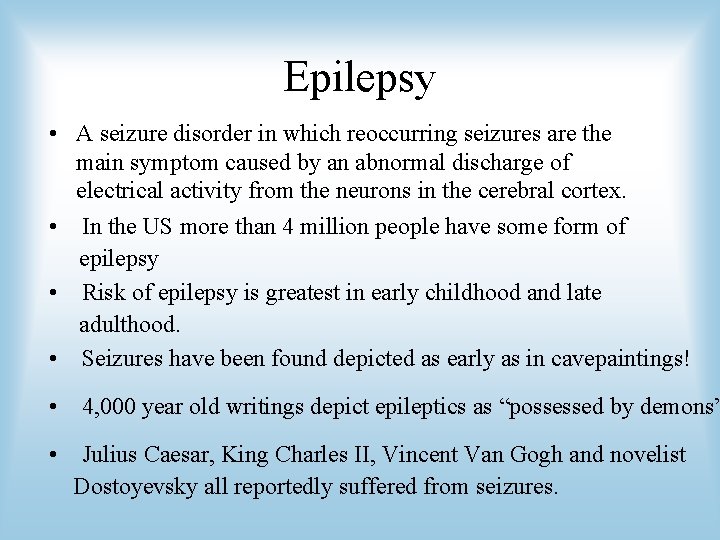 Epilepsy

• A seizure disorder in which reoccurring seizures are the main symptom caused by an abnormal discharge of electrical activity from the neurons in the cerebral cortex.

• In the US more than 4 million people have some form of epilepsy

• Risk of epilepsy is greatest in early childhood and late adulthood.

• Seizures have been found depicted as early as in cavepaintings!

• 4,000 year old writings depict epileptics as “possessed by demons”

• Julius Caesar, King Charles II, Vincent Van Gogh and novelist Dostoyevsky all reportedly suffered from seizures.